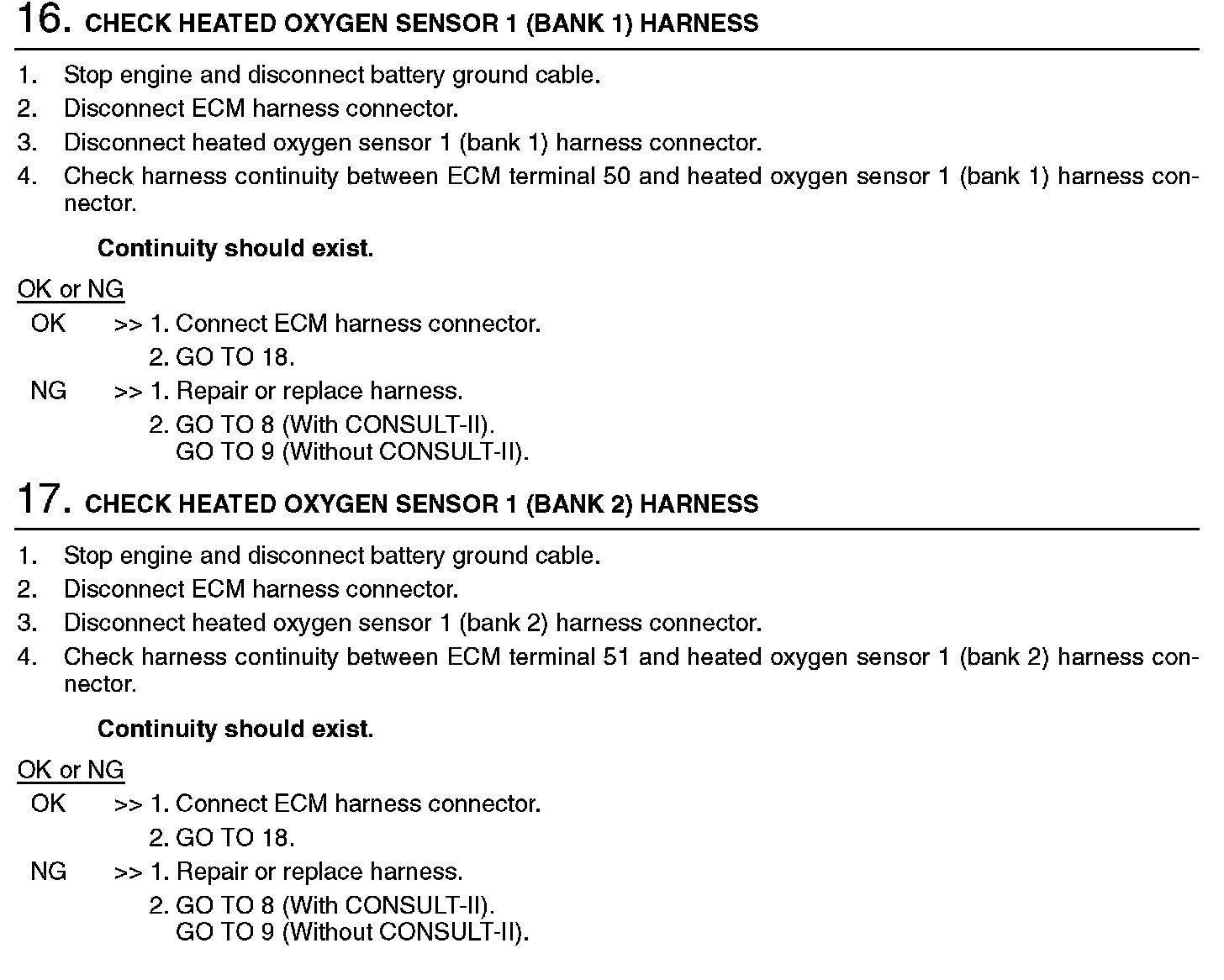 16. CHECK HEATED OXYGEN SENSOR 1 (BANK 1) HARNESS

1. Stop engine and disconnect battery ground cable.
2. Disconnect ECM harness connector.
3. Disconnect heated oxygen sensor 1 (bank 1) harness connector.
4. Check harness continuity between ECM terminal 50 and heated oxygen sensor 1 (bank 1) harness connector.

Continuity should exist.

OK or NG
OK >> 1. Connect ECM harness connector.
2. GO TO 18.
NG >> 1. Repair or replace harness.
2. GO TO 8 (With CONSULT-II).
GO TO 9 (Without CONSULT-II).

17. CHECK HEATED OXYGEN SENSOR 1 (BANK 2) HARNESS

1. Stop engine and disconnect battery ground cable.
2. Disconnect ECM harness connector.
3. Disconnect heated oxygen sensor 1 (bank 2) harness connector.
4. Check harness continuity between ECM terminal 51 and heated oxygen sensor 1 (bank 2) harness connector.

Continuity should exist.

OK or NG
OK >> 1. Connect ECM harness connector.
2. GO TO 18.
NG >> 1. Repair or replace harness.
2. GO TO 8 (With CONSULT-II).
GO TO 9 (Without CONSULT-II).